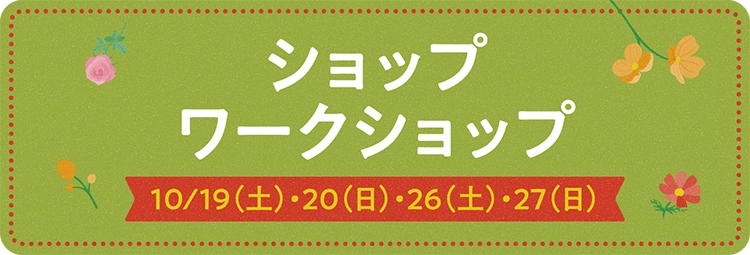 ショップ
ワークショップ
10/19(土)・20(日)・26(土)・27(日)